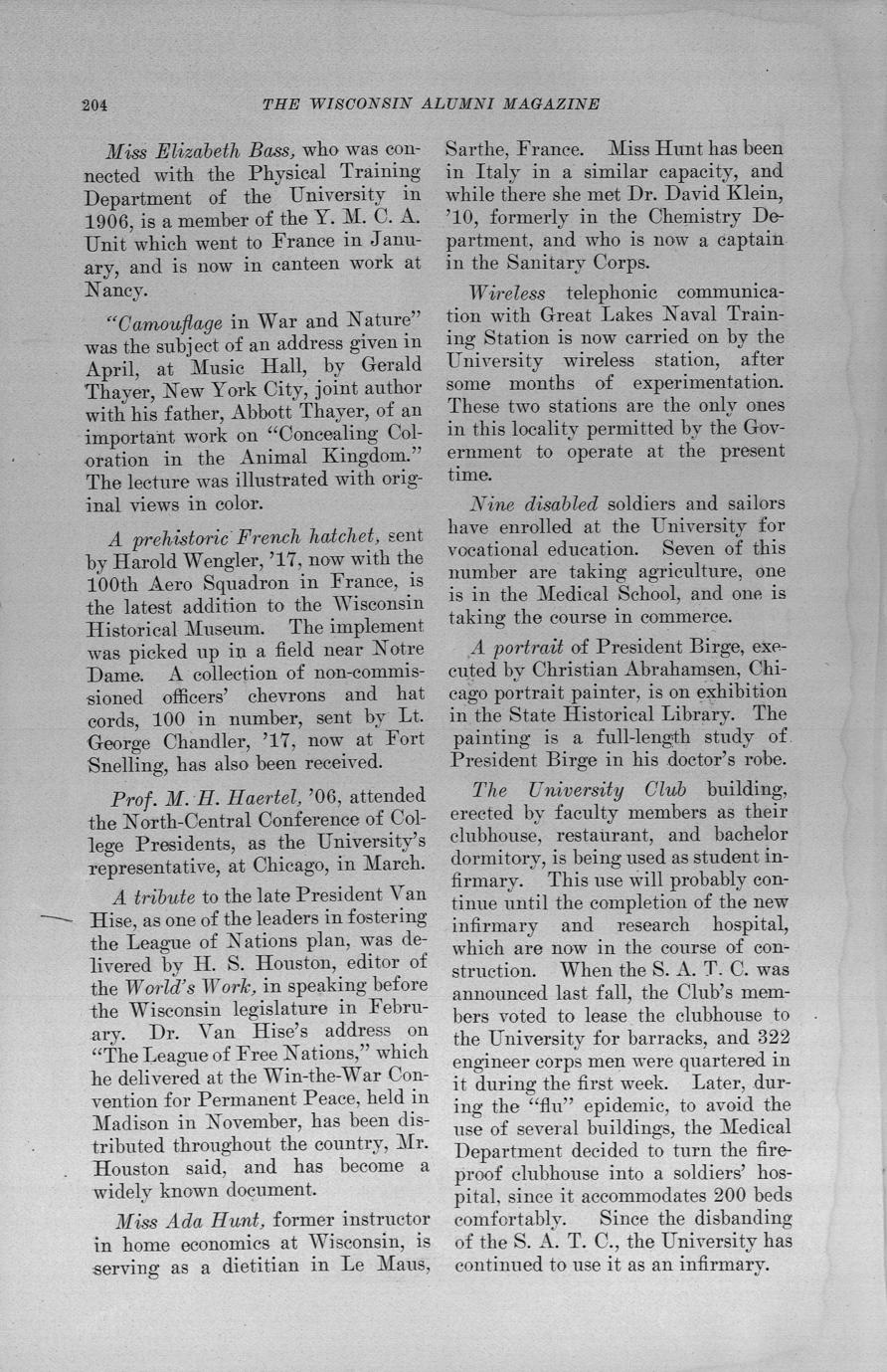 204 THE WISCONSIN ALUMNI MAGAZINE

Miss Elizabeth Bass, who was connected with the Physical Training Department of the University in 1906, is a member of the Y. M. C. A. Unit which went to France in January, and is now in canteen work at Nancy.

"Camouflage in War and Nature" was the subject of an address given in April, at Music Hall, by Gerald Thayer, New York City, joint author with his father, Abbott Thayer, of an important work on "Concealing Coloration in the Animal Kingdom." The lecture was illustrated with original views in color.

A prehistoric French hatchet, sent by Harold Wengler, '17, now with the 100th Aero Squadron in France, is the latest addition to the Wisconsin Historical Museum. The implement was picked up in a field near Notre Dame. A collection of non-commissioned officers' chevrons and hat cords, 100 in number, sent by Lt. George Chandler, '17, now at Fort Snelling, has also been received.

Prof. M. H. Haertel, '06, attended the North-Central Conference of College Presidents, as the University's representative, at Chicago, in March.

A tribute to the late President Van Hise, as one of the leaders in fostering the League of Nations plan, was delivered by H. S. Houston, editor of the World's Work, in speaking before the Wisconsin legislature in February. Dr. Van Hise's address on "The League of Free Nations," which he delivered at the Win-the-War Convention for Permanent Peace, held in Madison in November, has been distributed throughout the country, Mr. Houston said, and has become a widely known document.

Miss Ada Hunt, former instructor in home economics at Wisconsin, is serving as a dietitian in Le Maus, Sarthe, France. Miss Hunt has been in Italy in a similar capacity, and while there she met Dr. David Klein, '10, formerly in the Chemistry Department, and who is now a captain in the Sanitary Corps.

Wireless telephonic communication with Great Lakes Naval Training Station is now carried on by the University wireless station, after some months of experimentation. These two stations are the only ones in this locality permitted by the Government to operate at the present time.

Nine disabled soldiers and sailors have enrolled at the University for vocational education. Seven of this number are taking agriculture, one is in the Medical School, and one is taking the course in commerce.

A portrait of President Birge, executed by Christian Abrahamsen, Chicago portrait painter, is on exhibition in the State Historical Library. The painting is a full-length study of President Birge in his doctor's robe.

The University Club building, erected by faculty members as their clubhouse, restaurant, and bachelor dormitory, is being used as student infirmary. This use will probably continue until the completion of the new infirmary and research hospital, which are now in the course of construction. When the S. A. T. C. was announced last fall, the Club's members voted to lease the clubhouse to the University for barracks, and 322 engineer corps men were quartered in it during the first week. Later, during the "flu" epidemic, to avoid the use of several buildings, the Medical Department decided to turn the fireproof clubhouse into a soldiers' hospital, since it accommodates 200 beds comfortably. Since the disbanding of the S. A. T. C., the University has continued to use it as an infirmary.